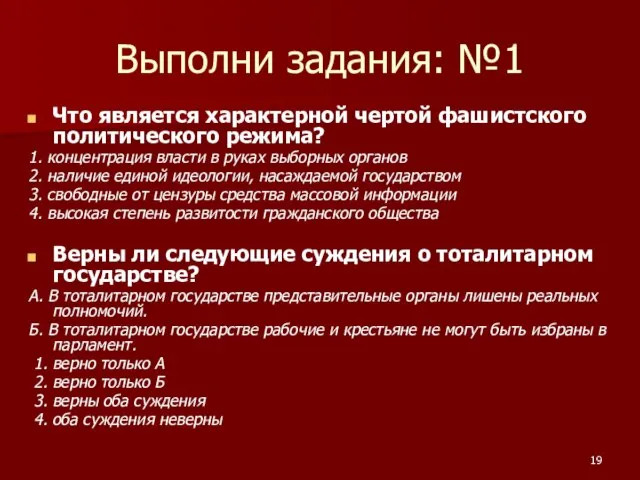 Выполни задания: №1

Что является характерной чертой фашистского политического режима?

1. концентрация власти в руках выборных органов
2. наличие единой идеологии, насаждаемой государством
3. свободные от цензуры средства массовой информации
4. высокая степень развитости гражданского общества

Верны ли следующие суждения о тоталитарном государстве?

А. В тоталитарном государстве представительные органы лишены реальных полномочий.
Б. В тоталитарном государстве рабочие и крестьяне не могут быть избраны в парламент.

1. верно только А
2. верно только Б
3. верны оба суждения
4. оба суждения неверны

19